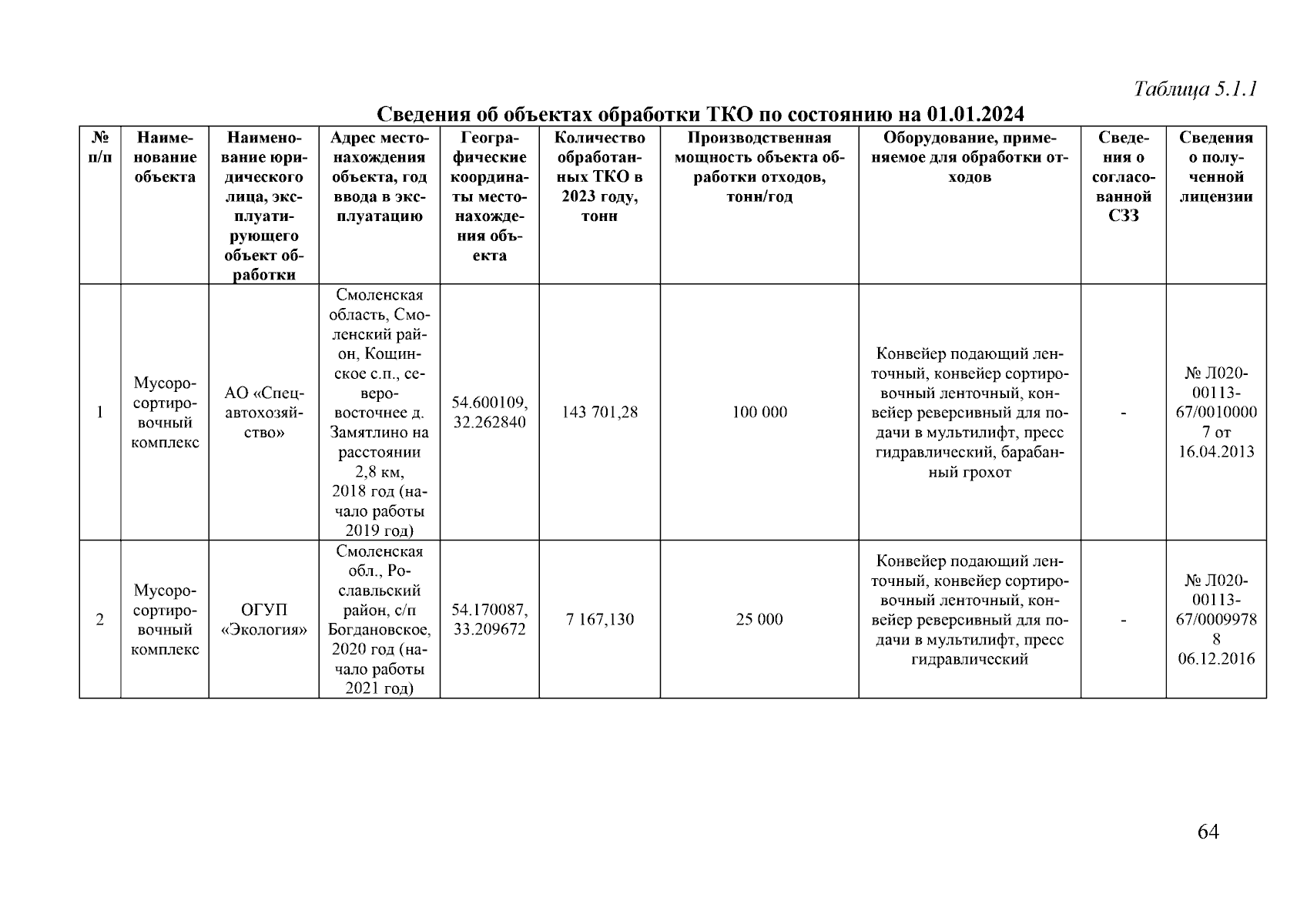 Таблица 5.1.1

Сведения об объектах обработки ТКО по состоянию на 01.01.2024

| № п/п | Наименование объекта | Наименование юридического лица, эксплуатирующего объект обработки | Адрес местонахождения объекта, год ввода в эксплуатацию | Географические координаты местонахождения объекта | Количество обработанных ТКО в 2023 году, тонн | Производственная мощность объекта обработки отходов, тонн/год | Оборудование, применяемое для обработки отходов | Сведения о согласованной СЗЗ | Сведения о полученной лицензии |
|---|---|---|---|---|---|---|---|---|---|
| 1 | Мусоросортировочный комплекс | АО «Спецавтохозяйство» | Смоленская область, Смоленский район, Кощинское с.п., северо-восточнее д. Замятлино на расстоянии 2,8 км, 2018 год (начало работы 2019 год) | 54.600109, 32.262840 | 143 701,28 | 100 000 | Конвейер подающий ленточный, конвейер сортировочный ленточный, конвейер реверсивный для подачи в мультилифт, пресс гидравлический, барабанный грохот | - | № Л020-00113-67/00100007 от 16.04.2013 |
| 2 | Мусоросортировочный комплекс | ОГУП «Экология» | Смоленская обл., Рославльский район, с/п Богдановское, 2020 год (начало работы 2021 год) | 54.170087, 33.209672 | 7 167,130 | 25 000 | Конвейер подающий ленточный, конвейер сортировочный ленточный, конвейер реверсивный для подачи в мультилифт, пресс гидравлический | - | № Л020-00113-67/00099788 06.12.2016 |

64